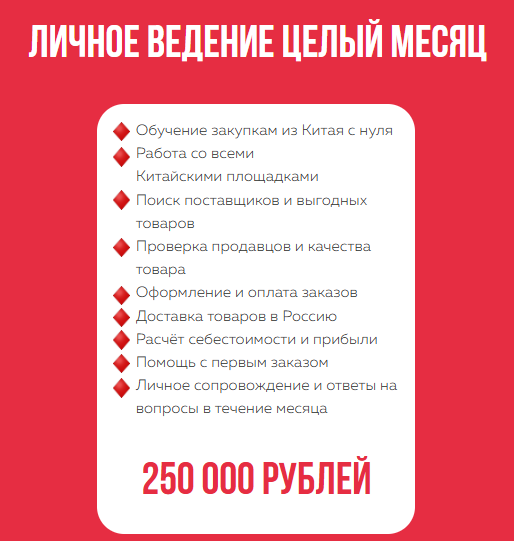 ЛИЧНОЕ ВЕДЕНИЕ ЦЕЛЫЙ МЕСЯЦ

Обучение закупкам из Китая с нуля
Работа со всеми Китайскими площадками
Поиск поставщиков и выгодных товаров
Проверка продавцов и качества товара
Оформление и оплата заказов
Доставка товаров в Россию
Расчёт себестоимости и прибыли
Помощь с первым заказом
Личное сопровождение и ответы на вопросы в течение месяца

250 000 РУБЛЕЙ